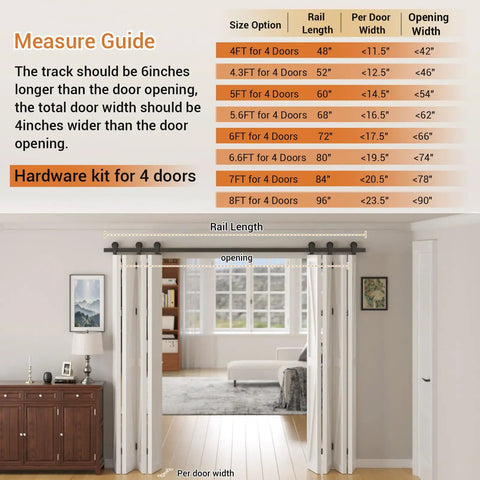 Measure Guide

The track should be 6inches longer than the door opening, the total door width should be 4inches wider than the door opening.

Hardware kit for 4 doors

| Size Option | Rail Length | Per Door Width | Opening Width |
|---|---|---|---|
| 4FT for 4 Doors | 48" | <11.5" | <42" |
| 4.3FT for 4 Doors | 52" | <12.5" | <46" |
| 5FT for 4 Doors | 60" | <14.5" | <54" |
| 5.6FT for 4 Doors | 68" | <16.5" | <62" |
| 6FT for 4 Doors | 72" | <17.5" | <66" |
| 6.6FT for 4 Doors | 80" | <19.5" | <74" |
| 7FT for 4 Doors | 84" | <20.5" | <78" |
| 8FT for 4 Doors | 96" | <23.5" | <90" |

Rail Length

opening

Per door width